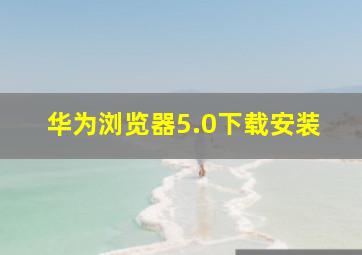 华为浏览器5.0下载安装